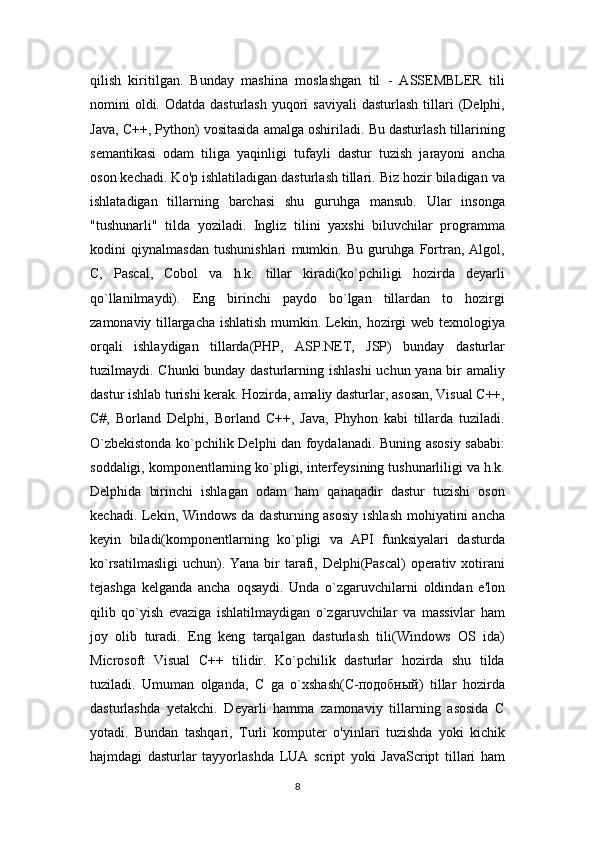 qilish kiritilgan. Bunday mashina moslashgan til - ASSEMBLER tili nomini oldi. Odatda dasturlash yuqori saviyali dasturlash tillari (Delphi, Java, C++, Python) vositasida amalga oshiriladi. Bu dasturlash tillarining semantikasi odam tiliga yaqinligi tufayli dastur tuzish jarayoni ancha oson kechadi. Ko'p ishlatiladigan dasturlash tillari. Biz hozir biladigan va ishlatadigan tillarning barchasi shu guruhga mansub. Ular insonga "tushunarli" tilda yoziladi. Ingliz tilini yaxshi biluvchilar programma kodini qiynalmasdan tushunishlari mumkin. Bu guruhga Fortran, Algol, C, Pascal, Cobol va h.k. tillar kiradi(ko`pchiligi hozirda deyarli qo`llanilmaydi). Eng birinchi paydo bo`lgan tillardan to hozirgi zamonaviy tillargacha ishlatish mumkin. Lekin, hozirgi web texnologiya orqali ishlaydigan tillarda(PHP, ASP.NET, JSP) bunday dasturlar tuzilmaydi. Chunki bunday dasturlarning ishlashi uchun yana bir amaliy dastur ishlab turishi kerak. Hozirda, amaliy dasturlar, asosan, Visual C++, C#, Borland Delphi, Borland C++, Java, Phyhon kabi tillarda tuziladi. O`zbekistonda ko`pchilik Delphi dan foydalanadi. Buning asosiy sababi: soddaligi, komponentlarning ko`pligi, interfeysining tushunarliligi va h.k. Delphida birinchi ishlagan odam ham qanaqadir dastur tuzishi oson kechadi. Lekin, Windows da dasturning asosiy ishlash mohiyatini ancha keyin biladi(komponentlarning ko`pligi va API funksiyalari dasturda ko`rsatilmasligi uchun). Yana bir tarafi, Delphi(Pascal) operativ xotirani tejashga kelganda ancha oqsaydi. Unda o`zgaruvchilarni oldindan e'lon qilib qo`yish evaziga ishlatilmaydigan o`zgaruvchilar va massivlar ham joy olib turadi. Eng keng tarqalgan dasturlash tili(Windows OS ida) Microsoft Visual C++ tilidir. Ko`pchilik dasturlar hozirda shu tilda tuziladi. Umuman olganda, C ga o`xshash(C-подобный) tillar hozirda dasturlashda yetakchi. Deyarli hamma zamonaviy tillarning asosida C yotadi. Bundan tashqari, Turli komputer o'yinlari tuzishda yoki kichik hajmdagi dasturlar tayyorlashda LUA script yoki JavaScript tillari ham

8